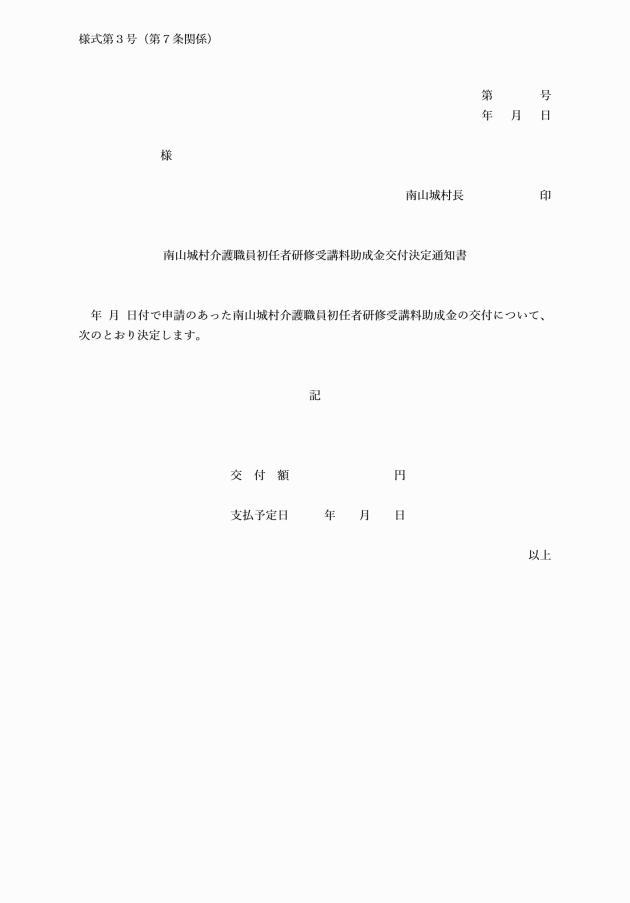 様式第３号（第７条関係）

第　　号
年　月　日

様

南山城村長　　　　印

南山城村介護職員初任者研修受講料助成金交付決定通知書

年　月　日付で申請のあった南山城村介護職員初任者研修受講料助成金の交付について、次のとおり決定します。

記

交　付　額　　　　　　円

支払予定日　　年　　月　　日

以上